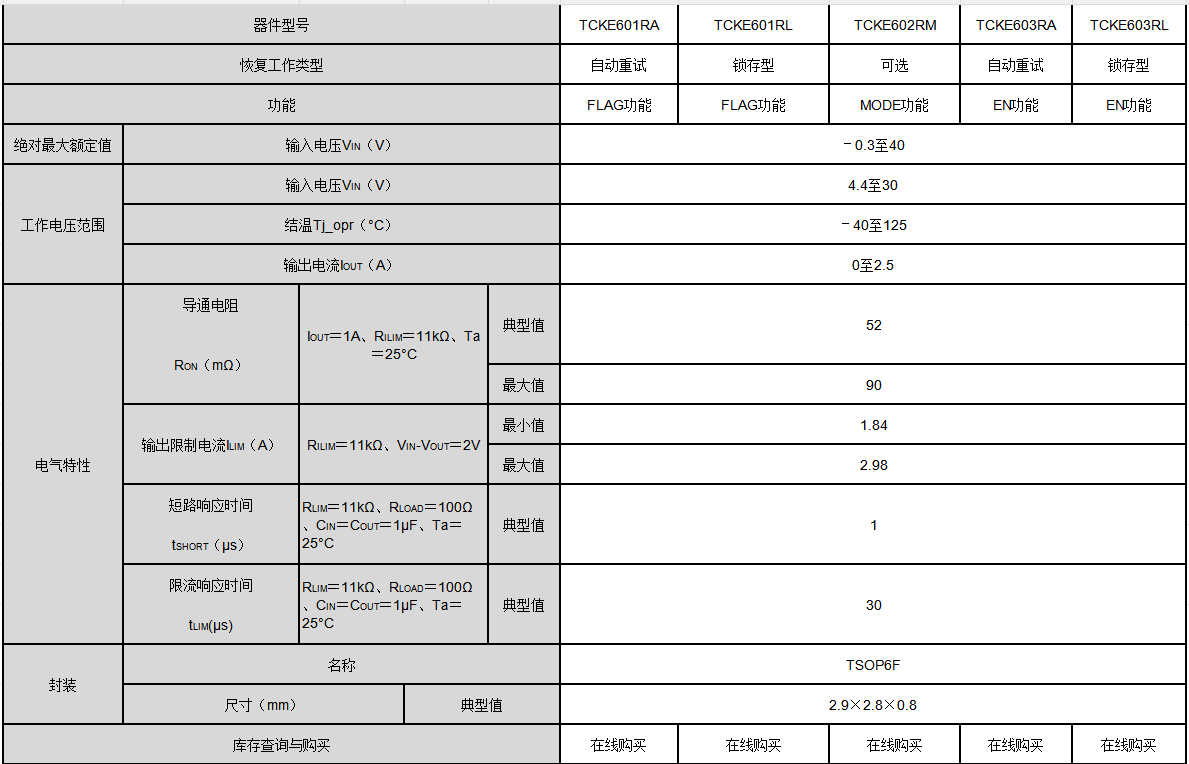 | 器件型号 | | | | TCKE601RA | TCKE601RL | TCKE602RM | TCKE603RA | TCKE603RL |
|---|---|---|---|---|---|---|---|---|
| 恢复工作类型 | | | | 自动重试 | 锁存型 | 可选 | 自动重试 | 锁存型 |
| 功能 | | | | FLAG功能 | FLAG功能 | MODE功能 | EN功能 | EN功能 |
| 绝对最大额定值 | 输入电压$V_{IN}$（V） | | | －0.3至40 | | | | |
| 工作电压范围 | 输入电压$V_{IN}$（V） | | | 4.4至30 | | | | |
| | 结温Tj_opr（°C） | | | －40至125 | | | | |
| | 输出电流$I_{OUT}$（A） | | | 0至2.5 | | | | |
| 电气特性 | 导通电阻 $R_{ON}$（mΩ） | $I_{OUT}$＝1A、$R_{ILIM}$＝11kΩ、Ta＝25°C | 典型值 | 52 | | | | |
| | | | 最大值 | 90 | | | | |
| | 输出限制电流$I_{LIM}$（A） | $R_{ILIM}$＝11kΩ、$V_{IN}$-$V_{OUT}$＝2V | 最小值 | 1.84 | | | | |
| | | | 最大值 | 2.98 | | | | |
| | 短路响应时间 $t_{SHORT}$（μs） | $R_{LIM}$＝11kΩ、$R_{LOAD}$＝100Ω、$C_{IN}$＝$C_{OUT}$＝1μF、Ta＝25°C | 典型值 | 1 | | | | |
| | 限流响应时间 $t_{LIM}$(μs) | $R_{LIM}$＝11kΩ、$R_{LOAD}$＝100Ω、$C_{IN}$＝$C_{OUT}$＝1μF、Ta＝25°C | 典型值 | 30 | | | | |
| 封装 | 名称 | | | TSOP6F | | | | |
| | 尺寸（mm） | | 典型值 | 2.9×2.8×0.8 | | | | |
| 库存查询与购买 | | | | 在线购买 | 在线购买 | 在线购买 | 在线购买 | 在线购买 |